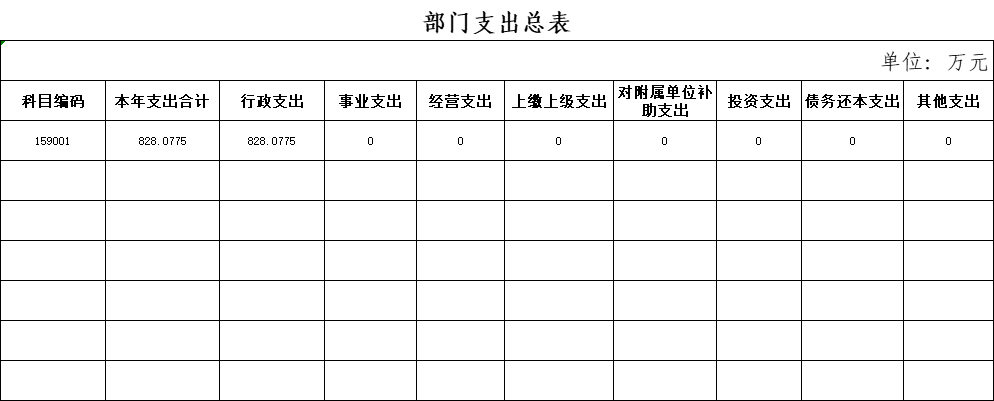 部门支出总表

单位：万元

| 科目编码 | 本年支出合计 | 行政支出 | 事业支出 | 经营支出 | 上缴上级支出 | 对附属单位补助支出 | 投资支出 | 债务还本支出 | 其他支出 |
|---|---|---|---|---|---|---|---|---|---|
| 159001 | 828.0775 | 828.0775 | 0 | 0 | 0 | 0 | 0 | 0 | 0 |
| | | | | | | | | | |
| | | | | | | | | | |
| | | | | | | | | | |
| | | | | | | | | | |
| | | | | | | | | | |
| | | | | | | | | | |